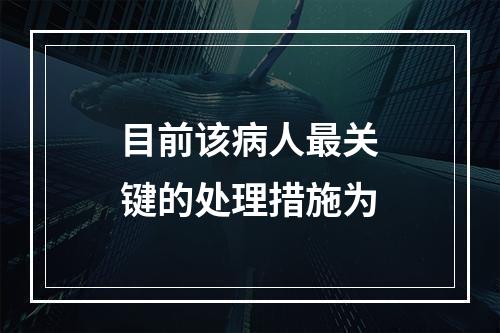 目前该病人最关键的处理措施为